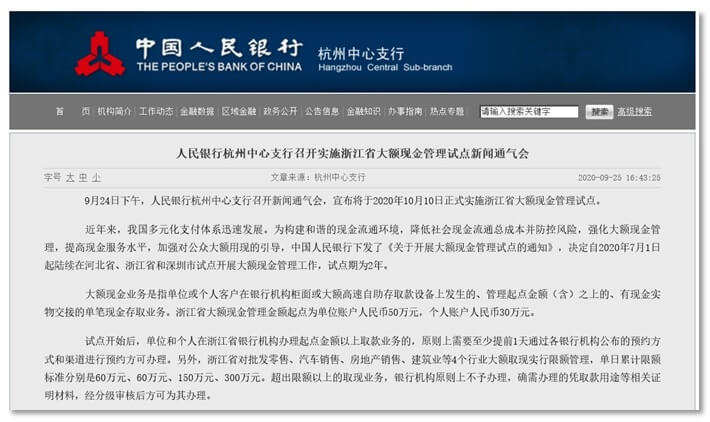 中国人民银行
THE PEOPLE'S BANK OF CHINA
杭州中心支行
Hangzhou Central Sub-branch

首 页 | 机构简介 | 工作动态 | 金融数据 | 区域金融 | 政务公开 | 公告信息 | 金融知识 | 办事指南 | 热点专题
请输入搜索关键字 搜索 高级搜索

人民银行杭州中心支行召开实施浙江省大额现金管理试点新闻通气会

字号 大 中 小 文章来源：杭州中心支行 2020-09-25 16:43:25

9月24日下午，人民银行杭州中心支行召开新闻通气会，宣布将于2020年10月10日正式实施浙江省大额现金管理试点。

近年来，我国多元化支付体系迅速发展。为构建和谐的现金流通环境，降低社会现金流通总成本并防控风险，强化大额现金管理，提高现金服务水平，加强对公众大额用现的引导，中国人民银行下发了《关于开展大额现金管理试点的通知》，决定自2020年7月1日起陆续在河北省、浙江省和深圳市试点开展大额现金管理工作，试点期为2年。

大额现金业务是指单位或个人客户在银行机构柜面或大额高速自助存取款设备上发生的、管理起点金额（含）之上的、有现金实物交接的单笔现金存取业务。浙江省大额现金管理金额起点为单位账户人民币50万元，个人账户人民币30万元。

试点开始后，单位和个人在浙江省银行机构办理起点金额以上取款业务的，原则上需要至少提前1天通过各银行机构公布的预约方式和渠道进行预约方可办理。另外，浙江省对批发零售、汽车销售、房地产销售、建筑业等4个行业大额取现实行限额管理，单日累计限额标准分别是60万元、60万元、150万元、300万元。超出限额以上的取现业务，银行机构原则上不予办理，确需办理的凭取款用途等相关证明材料，经分级审核后方可为其办理。